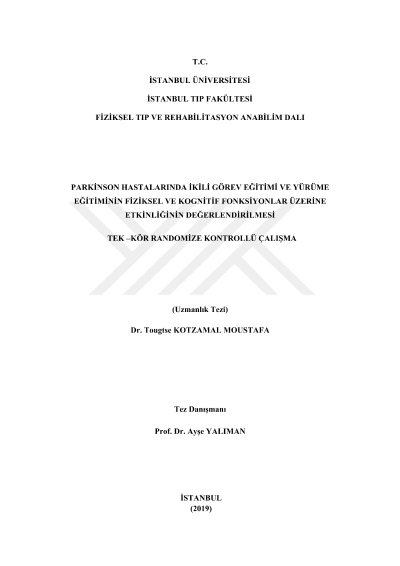 T.C.

İSTANBUL ÜNİVERSİTESİ

İSTANBUL TIP FAKÜLTESİ

FİZİKSEL TIP VE REHABİLİTASYON ANABİLİM DALI

PARKİNSON HASTALARINDA İKİLİ GÖREV EĞİTİMİ VE YÜRÜME EĞİTİMİNİN FİZİKSEL VE KOGNİTİF FONKSİYONLAR ÜZERİNE ETKİNLİĞİNİN DEĞERLENDİRİLMESİ

TEK –KÖR RANDOMİZE KONTROLLÜ ÇALIŞMA

(Uzmanlık Tezi)

Dr. Tougtse KOTZAMAL MOUSTAFA

Tez Danışmanı

Prof. Dr. Ayşe YALIMAN

İSTANBUL
(2019)